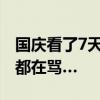 国庆看了7天
都在骂…